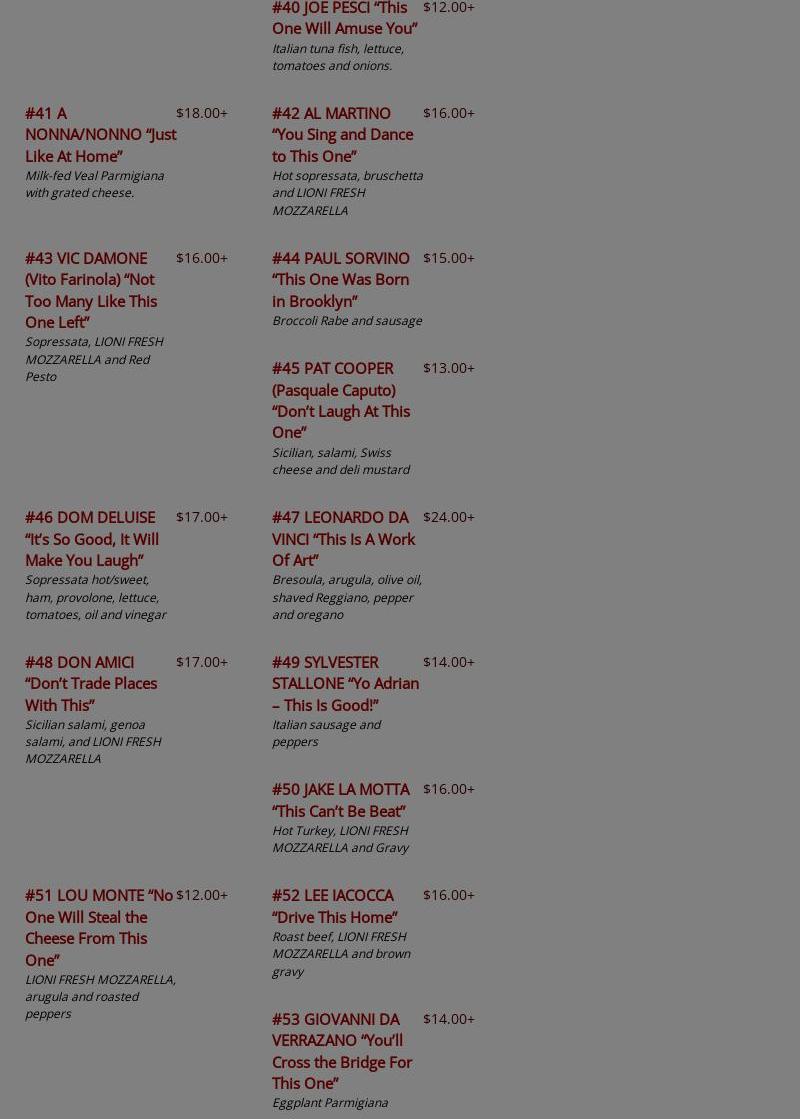 #40 JOE PESCI "This One Will Amuse You" $12.00+
Italian tuna fish, lettuce, tomatoes and onions.

#41 A NONNA/NONNO "Just Like At Home" $18.00+
Milk-fed Veal Parmigiana with grated cheese.

#43 VIC DAMONE (Vito Farinola) "Not Too Many Like This One Left" $16.00+
Sopressata, LIONI FRESH MOZZARELLA and Red Pesto

#46 DOM DELUISE "It's So Good, It Will Make You Laugh" $17.00+
Sopressata hot/sweet, ham, provolone, lettuce, tomatoes, oil and vinegar

#48 DON AMICI "Don't Trade Places With This" $17.00+
Sicilian salami, genoa salami, and LIONI FRESH MOZZARELLA

#51 LOU MONTE "No One Will Steal the Cheese From This One" $12.00+
LIONI FRESH MOZZARELLA, arugula and roasted peppers

#42 AL MARTINO "You Sing and Dance to This One" $16.00+
Hot sopressata, bruschetta and LIONI FRESH MOZZARELLA

#44 PAUL SORVINO "This One Was Born in Brooklyn" $15.00+
Broccoli Rabe and sausage

#45 PAT COOPER (Pasquale Caputo) "Don't Laugh At This One" $13.00+
Sicilian, salami, Swiss cheese and deli mustard

#47 LEONARDO DA VINCI "This Is A Work Of Art" $24.00+
Bresoula, arugula, olive oil, shaved Reggiano, pepper and oregano

#49 SYLVESTER STALLONE "Yo Adrian – This Is Good!" $14.00+
Italian sausage and peppers

#50 JAKE LA MOTTA "This Can't Be Beat" $16.00+
Hot Turkey, LIONI FRESH MOZZARELLA and Gravy

#52 LEE IACOCCA "Drive This Home" $16.00+
Roast beef, LIONI FRESH MOZZARELLA and brown gravy

#53 GIOVANNI DA VERRAZANO "You'll Cross the Bridge For This One" $14.00+
Eggplant Parmigiana